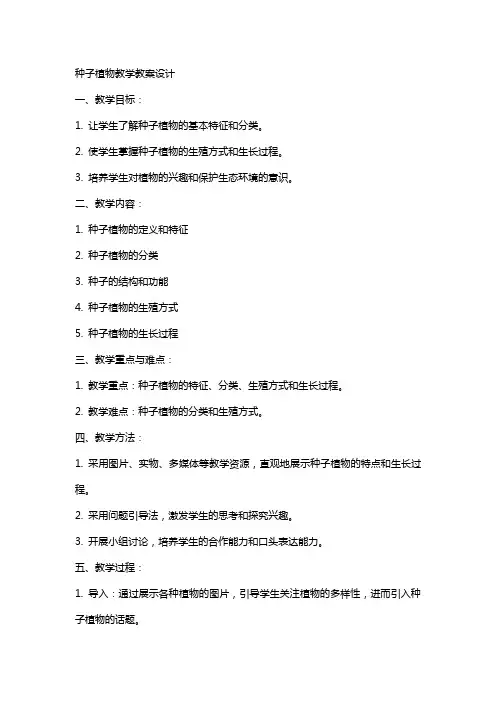 种子植物教学教案设计

一、教学目标：

1. 让学生了解种子植物的基本特征和分类。

2. 使学生掌握种子植物的生殖方式和生长过程。

3. 培养学生对植物的兴趣和保护生态环境的意识。

二、教学内容：

1. 种子植物的定义和特征

2. 种子植物的分类

3. 种子的结构和功能

4. 种子植物的生殖方式

5. 种子植物的生长过程

三、教学重点与难点：

1. 教学重点：种子植物的特征、分类、生殖方式和生长过程。

2. 教学难点：种子植物的分类和生殖方式。

四、教学方法：

1. 采用图片、实物、多媒体等教学资源，直观地展示种子植物的特点和生长过程。

2. 采用问题引导法，激发学生的思考和探究兴趣。

3. 开展小组讨论，培养学生的合作能力和口头表达能力。

五、教学过程：

1. 导入：通过展示各种植物的图片，引导学生关注植物的多样性，进而引入种子植物的话题。